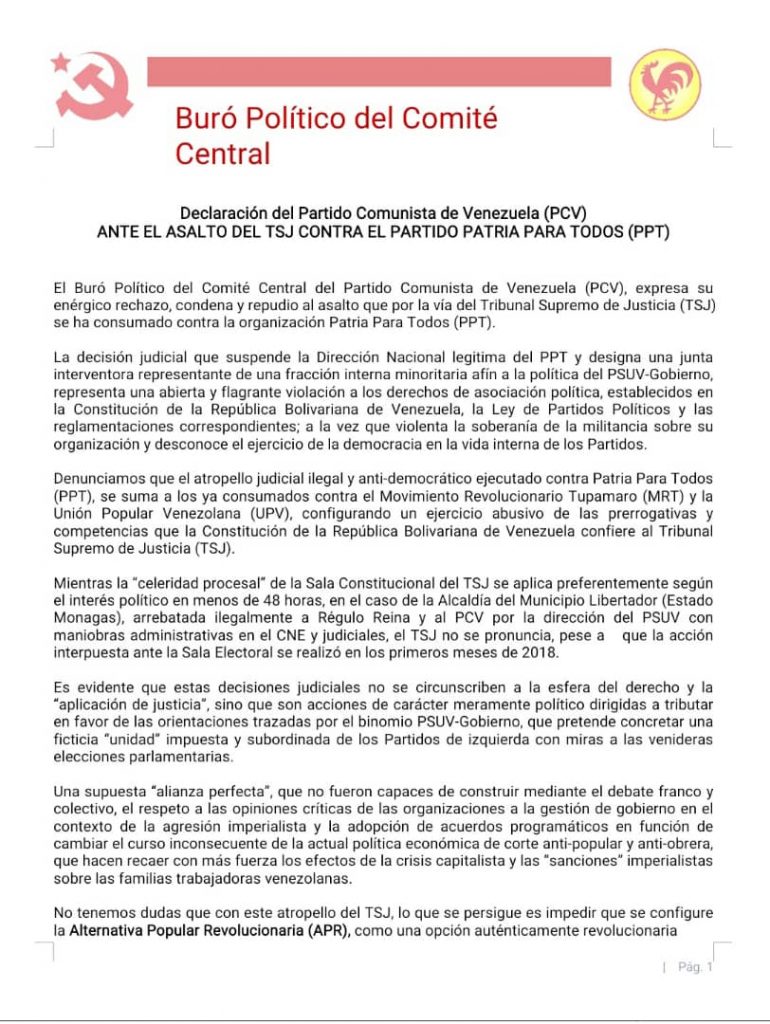 Buró Político del Comité Central

Declaración del Partido Comunista de Venezuela (PCV)
ANTE EL ASALTO DEL TSJ CONTRA EL PARTIDO PATRIA PARA TODOS (PPT)

El Buró Político del Comité Central del Partido Comunista de Venezuela (PCV), expresa su enérgico rechazo, condena y repudio al asalto que por la vía del Tribunal Supremo de Justicia (TSJ) se ha consumado contra la organización Patria Para Todos (PPT).

La decisión judicial que suspende la Dirección Nacional legitima del PPT y designa una junta interventora representante de una fracción interna minoritaria afín a la política del PSUV-Gobierno, representa una abierta y flagrante violación a los derechos de asociación política, establecidos en la Constitución de la República Bolivariana de Venezuela, la Ley de Partidos Políticos y las reglamentaciones correspondientes; a la vez que violenta la soberanía de la militancia sobre su organización y desconoce el ejercicio de la democracia en la vida interna de los Partidos.

Denunciamos que el atropello judicial ilegal y anti-democrático ejecutado contra Patria Para Todos (PPT), se suma a los ya consumados contra el Movimiento Revolucionario Tupamaro (MRT) y la Unión Popular Venezolana (UPV), configurando un ejercicio abusivo de las prerrogativas y competencias que la Constitución de la República Bolivariana de Venezuela confiere al Tribunal Supremo de Justicia (TSJ).

Mientras la "celeridad procesal" de la Sala Constitucional del TSJ se aplica preferentemente según el interés político en menos de 48 horas, en el caso de la Alcaldía del Municipio Libertador (Estado Monagas), arrebatada ilegalmente a Régulo Reina y al PCV por la dirección del PSUV con maniobras administrativas en el CNE y judiciales, el TSJ no se pronuncia, pese a que la acción interpuesta ante la Sala Electoral se realizó en los primeros meses de 2018.

Es evidente que estas decisiones judiciales no se circunscriben a la esfera del derecho y la "aplicación de justicia", sino que son acciones de carácter meramente político dirigidas a tributar en favor de las orientaciones trazadas por el binomio PSUV-Gobierno, que pretende concretar una ficticia "unidad" impuesta y subordinada de los Partidos de izquierda con miras a las venideras elecciones parlamentarias.

Una supuesta "alianza perfecta", que no fueron capaces de construir mediante el debate franco y colectivo, el respeto a las opiniones críticas de las organizaciones a la gestión de gobierno en el contexto de la agresión imperialista y la adopción de acuerdos programáticos en función de cambiar el curso inconsecuente de la actual política económica de corte anti-popular y anti-obrera, que hacen recaer con más fuerza los efectos de la crisis capitalista y las "sanciones" imperialistas sobre las familias trabajadoras venezolanas.

No tenemos dudas que con este atropello del TSJ, lo que se persigue es impedir que se configure la Alternativa Popular Revolucionaria (APR), como una opción auténticamente revolucionaria

| Pág. 1